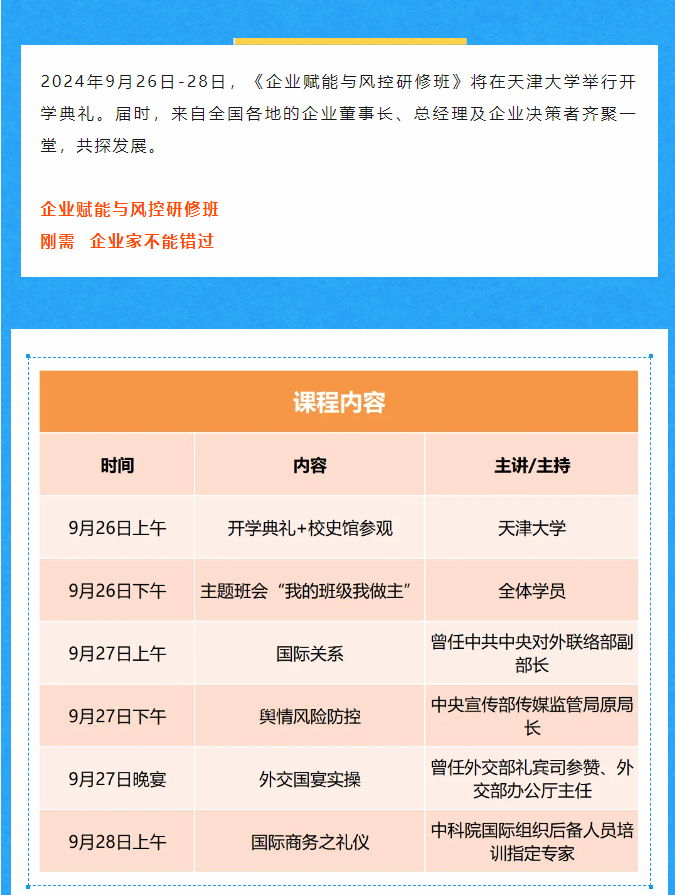 2024年9月26日-28日，《企业赋能与风控研修班》将在天津大学举行开学典礼。届时，来自全国各地的企业董事长、总经理及企业决策者齐聚一堂，共探发展。

企业赋能与风控研修班
刚需　企业家不能错过

课程内容

| 时间 | 内容 | 主讲/主持 |
|---|---|---|
| 9月26日上午 | 开学典礼+校史馆参观 | 天津大学 |
| 9月26日下午 | 主题班会“我的班级我做主” | 全体学员 |
| 9月27日上午 | 国际关系 | 曾任中共中央对外联络部副部长 |
| 9月27日下午 | 舆情风险防控 | 中央宣传部传媒监管局原局长 |
| 9月27日晚宴 | 外交国宴实操 | 曾任外交部礼宾司参赞、外交部办公厅主任 |
| 9月28日上午 | 国际商务之礼仪 | 中科院国际组织后备人员培训指定专家 |